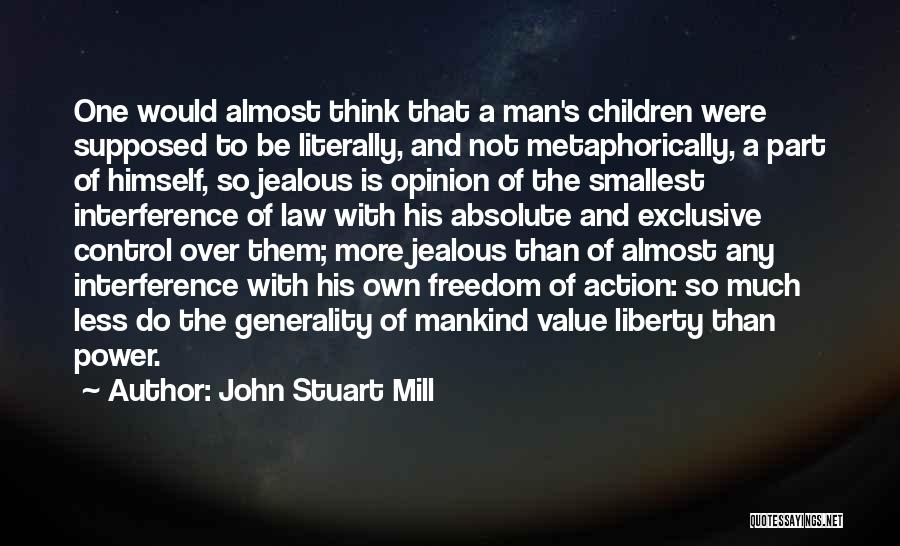 One would almost think that a man's children were supposed to be literally, and not metaphorically, a part of himself, so jealous is opinion of the smallest interference of law with his absolute and exclusive control over them; more jealous than of almost any interference with his own freedom of action: so much less do the generality of mankind value liberty than power.

Author: John Stuart Mill

QUOTESSAYINGS.NET